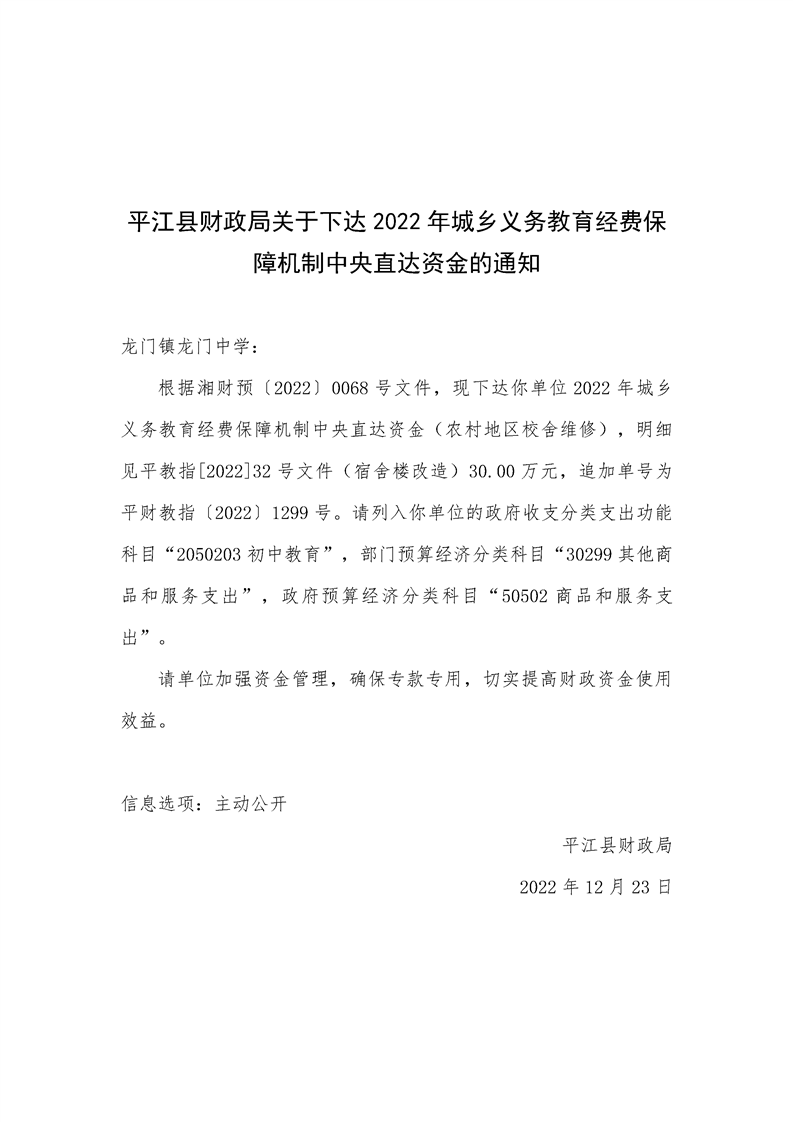 平江县财政局关于下达 2022 年城乡义务教育经费保障机制中央直达资金的通知

龙门镇龙门中学：

根据湘财预〔2022〕0068 号文件，现下达你单位 2022 年城乡义务教育经费保障机制中央直达资金（农村地区校舍维修），明细见平教指[2022]32 号文件（宿舍楼改造）30.00 万元，追加单号为平财教指〔2022〕1299 号。请列入你单位的政府收支分类支出功能科目“2050203 初中教育”，部门预算经济分类科目“30299 其他商品和服务支出”，政府预算经济分类科目“50502 商品和服务支出”。

请单位加强资金管理，确保专款专用，切实提高财政资金使用效益。

信息选项：主动公开

平江县财政局

2022 年 12 月 23 日